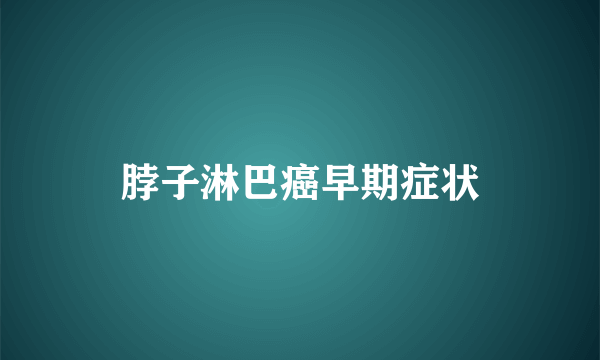 脖子淋巴癌早期症状